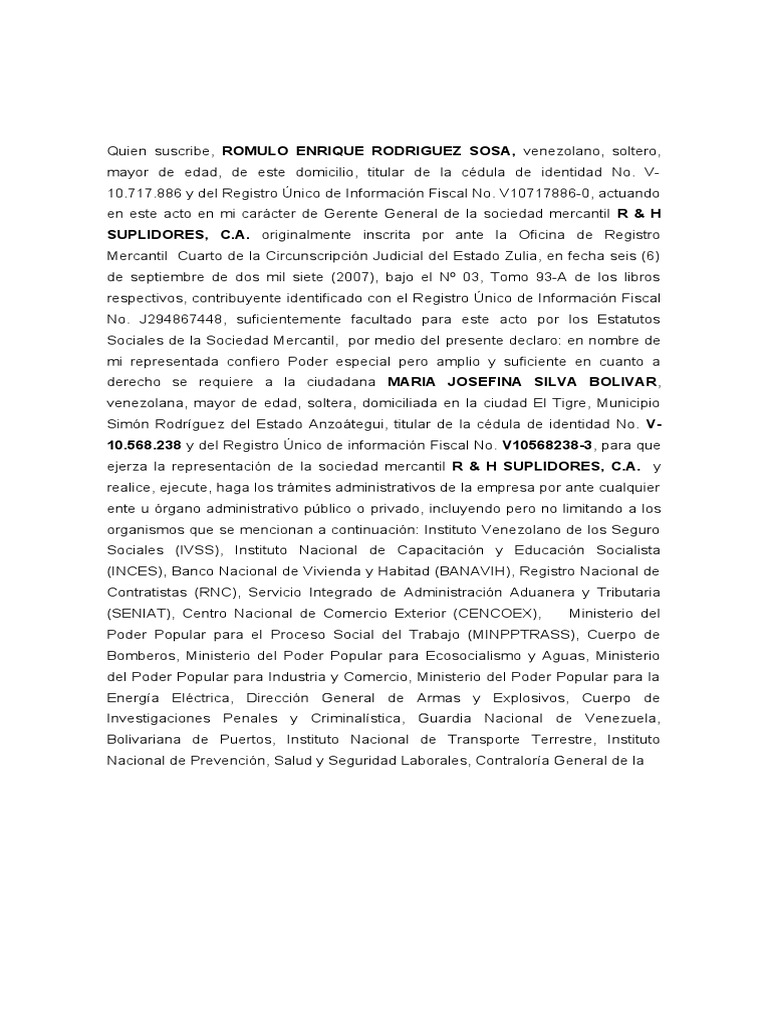 Quien suscribe, ROMULO ENRIQUE RODRIGUEZ SOSA, venezolano, soltero, mayor de edad, de este domicilio, titular de la cédula de identidad No. V-10.717.886 y del Registro Único de Información Fiscal No. V10717886-0, actuando en este acto en mi carácter de Gerente General de la sociedad mercantil R & H SUPLIDORES, C.A. originalmente inscrita por ante la Oficina de Registro Mercantil Cuarto de la Circunscripción Judicial del Estado Zulia, en fecha seis (6) de septiembre de dos mil siete (2007), bajo el Nº 03, Tomo 93-A de los libros respectivos, contribuyente identificado con el Registro Único de Información Fiscal No. J294867448, suficientemente facultado para este acto por los Estatutos Sociales de la Sociedad Mercantil, por medio del presente declaro: en nombre de mi representada confiero Poder especial pero amplio y suficiente en cuanto a derecho se requiere a la ciudadana MARIA JOSEFINA SILVA BOLIVAR, venezolana, mayor de edad, soltera, domiciliada en la ciudad El Tigre, Municipio Simón Rodríguez del Estado Anzoátegui, titular de la cédula de identidad No. V-10.568.238 y del Registro Único de información Fiscal No. V10568238-3, para que ejerza la representación de la sociedad mercantil R & H SUPLIDORES, C.A. y realice, ejecute, haga los trámites administrativos de la empresa por ante cualquier ente u órgano administrativo público o privado, incluyendo pero no limitando a los organismos que se mencionan a continuación: Instituto Venezolano de los Seguro Sociales (IVSS), Instituto Nacional de Capacitación y Educación Socialista (INCES), Banco Nacional de Vivienda y Habitad (BANAVIH), Registro Nacional de Contratistas (RNC), Servicio Integrado de Administración Aduanera y Tributaria (SENIAT), Centro Nacional de Comercio Exterior (CENCOEX), Ministerio del Poder Popular para el Proceso Social del Trabajo (MINPPTRASS), Cuerpo de Bomberos, Ministerio del Poder Popular para Ecosocialismo y Aguas, Ministerio del Poder Popular para Industria y Comercio, Ministerio del Poder Popular para la Energía Eléctrica, Dirección General de Armas y Explosivos, Cuerpo de Investigaciones Penales y Criminalística, Guardia Nacional de Venezuela, Bolivariana de Puertos, Instituto Nacional de Transporte Terrestre, Instituto Nacional de Prevención, Salud y Seguridad Laborales, Contraloría General de la